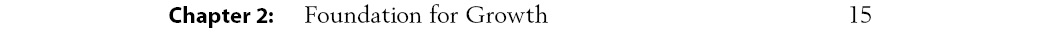 Chapter 2: Foundation for Growth 15